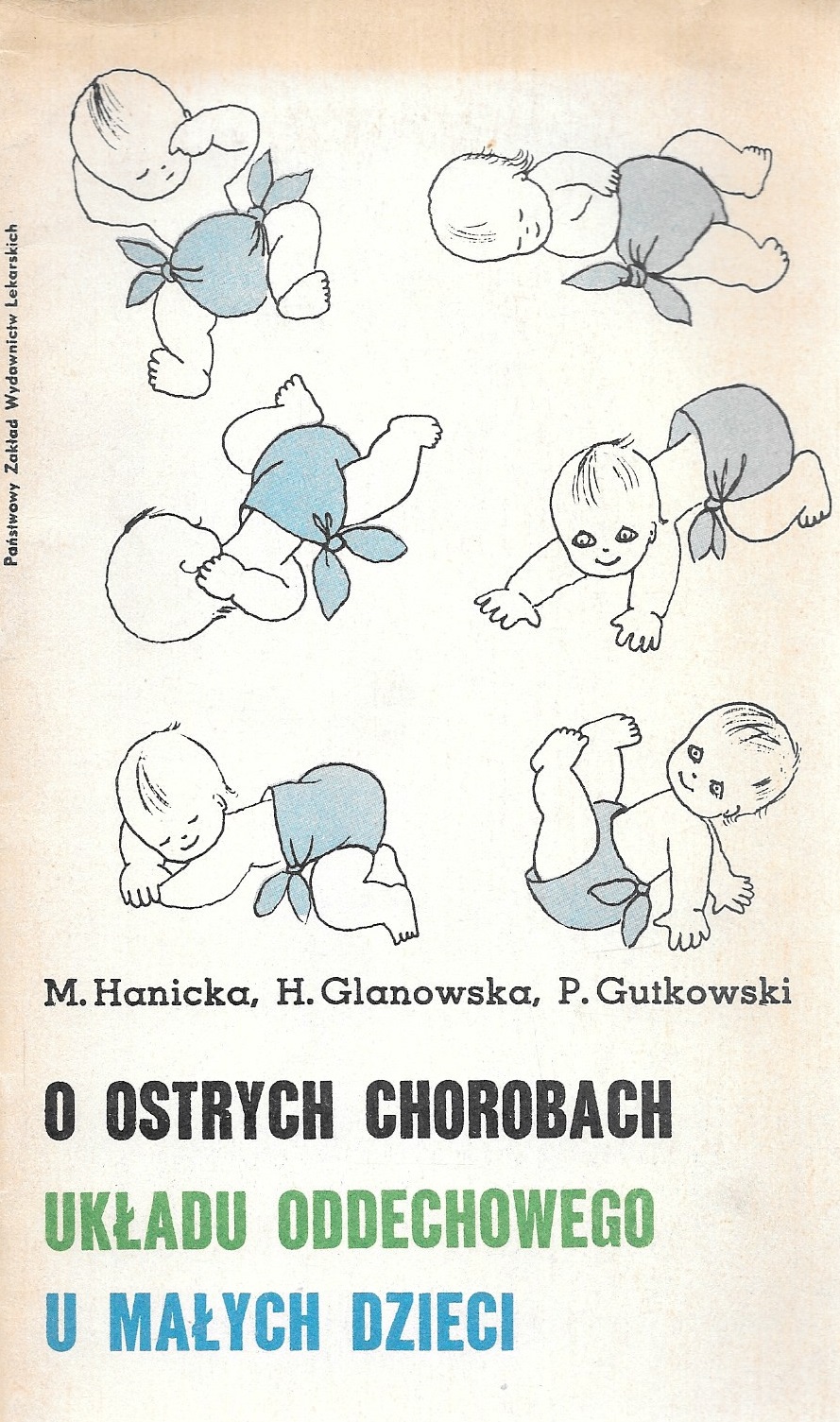 Państwowy Zakład Wydawnictw Lekarskich

M. Hanicka, H. Glanowska, P. Gutkowski

O OSTRYCH CHOROBACH
UKŁADU ODDECHOWEGO
U MAŁYCH DZIECI